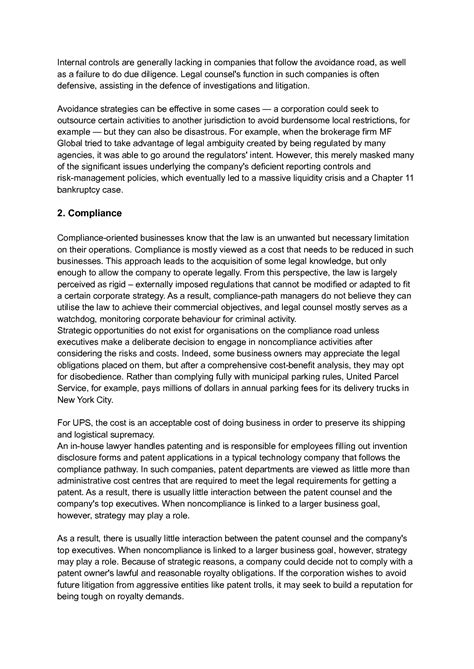 Internal controls are generally lacking in companies that follow the avoidance road, as well as a failure to do due diligence. Legal counsel's function in such companies is often defensive, assisting in the defence of investigations and litigation.

Avoidance strategies can be effective in some cases — a corporation could seek to outsource certain activities to another jurisdiction to avoid burdensome local restrictions, for example — but they can also be disastrous. For example, when the brokerage firm MF Global tried to take advantage of legal ambiguity created by being regulated by many agencies, it was able to go around the regulators' intent. However, this merely masked many of the significant issues underlying the company's deficient reporting controls and risk-management policies, which eventually led to a massive liquidity crisis and a Chapter 11 bankruptcy case.

2. Compliance

Compliance-oriented businesses know that the law is an unwanted but necessary limitation on their operations. Compliance is mostly viewed as a cost that needs to be reduced in such businesses. This approach leads to the acquisition of some legal knowledge, but only enough to allow the company to operate legally. From this perspective, the law is largely perceived as rigid – externally imposed regulations that cannot be modified or adapted to fit a certain corporate strategy. As a result, compliance-path managers do not believe they can utilise the law to achieve their commercial objectives, and legal counsel mostly serves as a watchdog, monitoring corporate behaviour for criminal activity.
Strategic opportunities do not exist for organisations on the compliance road unless executives make a deliberate decision to engage in noncompliance activities after considering the risks and costs. Indeed, some business owners may appreciate the legal obligations placed on them, but after a comprehensive cost-benefit analysis, they may opt for disobedience. Rather than complying fully with municipal parking rules, United Parcel Service, for example, pays millions of dollars in annual parking fees for its delivery trucks in New York City.

For UPS, the cost is an acceptable cost of doing business in order to preserve its shipping and logistical supremacy.
An in-house lawyer handles patenting and is responsible for employees filling out invention disclosure forms and patent applications in a typical technology company that follows the compliance pathway. In such companies, patent departments are viewed as little more than administrative cost centres that are required to meet the legal requirements for getting a patent. As a result, there is usually little interaction between the patent counsel and the company's top executives. When noncompliance is linked to a larger business goal, however, strategy may play a role.

As a result, there is usually little interaction between the patent counsel and the company's top executives. When noncompliance is linked to a larger business goal, however, strategy may play a role. Because of strategic reasons, a company could decide not to comply with a patent owner's lawful and reasonable royalty obligations. If the corporation wishes to avoid future litigation from aggressive entities like patent trolls, it may seek to build a reputation for being tough on royalty demands.